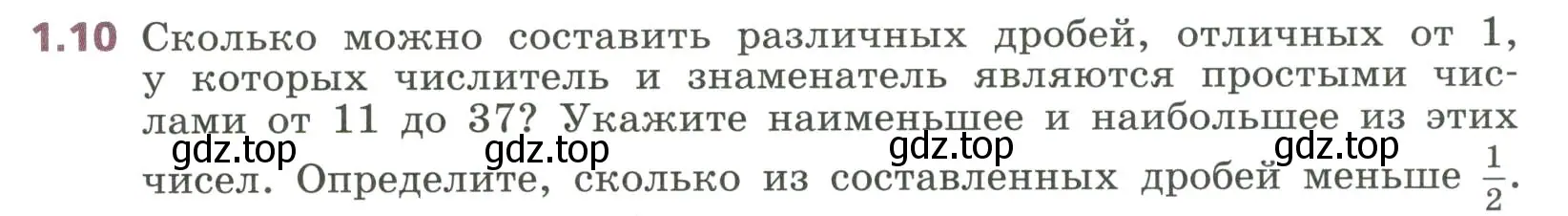 1.10 Сколько можно составить различных дробей, отличных от 1, у которых числитель и знаменатель являются простыми числами от 11 до 37? Укажите наименьшее и наибольшее из этих чисел. Определите, сколько из составленных дробей меньше $\frac{1}{2}$.

gdz.top gdz.top gdz.top gdz.top